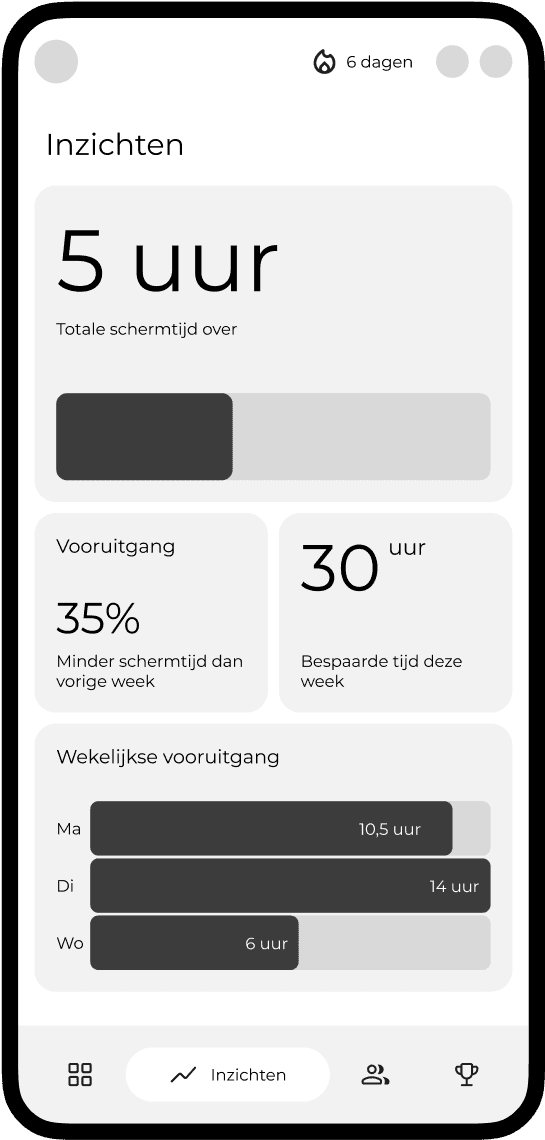 6 dagen

Inzichten

5 uur

Totale schermtijd over

Vooruitgang

35%

Minder schermtijd dan vorige week

30 uur

Bespaarde tijd deze week

Wekelijkse vooruitgang

Ma 10,5 uur

Di 14 uur

Wo 6 uur

Inzichten